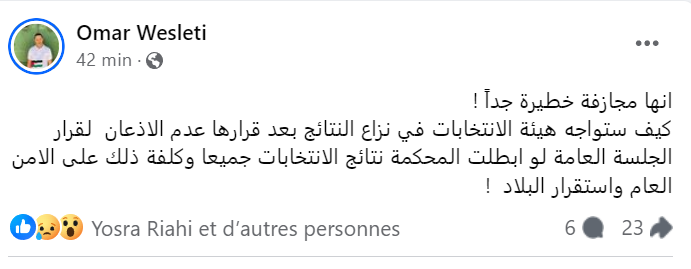 Omar Wesleti
42 min ·

انها مجازفة خطيرة جداً !
كيف ستواجه هيئة الانتخابات في نزاع النتائج بعد قرارها عدم الاذعان لقرار الجلسة العامة لو ابطلت المحكمة نتائج الانتخابات جميعا وكلفة ذلك على الامن العام واستقرار البلاد !

Yosra Riahi et d'autres personnes
6
23